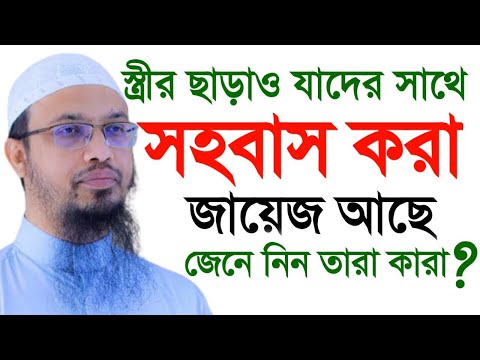 স্ত্রীর ছাড়াও যাদের সাথে
সহবাস করা
জায়েজ আছে
জেনে নিন তারা কারা?